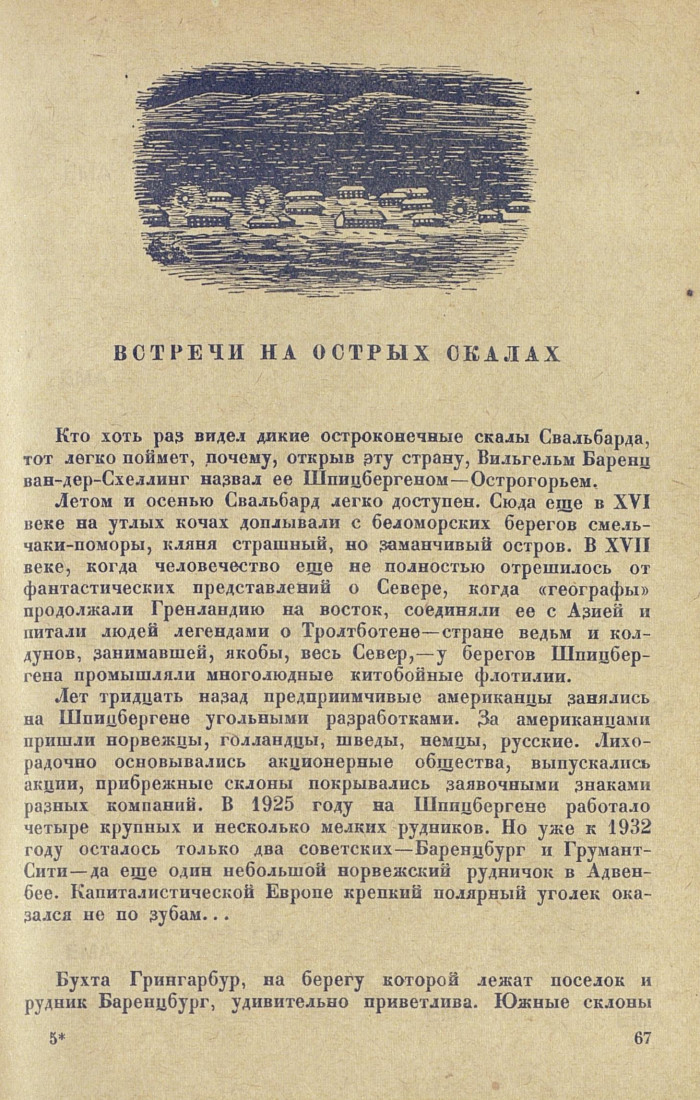 ВСТРЕЧИ НА ОСТРЫХ СКАЛАХ

Кто хоть раз видел дикие остроконечные скалы Свальбарда, тот легко поймет, почему, открыв эту страну, Вильгельм Баренц ван-дер-Схеллинг назвал ее Шпицбергеном—Острогорьем.

Летом и осенью Свальбард легко доступен. Сюда еще в XVI веке на утлых кочах доплывали с беломорских берегов смельчаки-поморы, кляня страшный, но заманчивый остров. В XVII веке, когда человечество еще не полностью отрешилось от фантастических представлений о Севере, когда «географы» продолжали Гренландию на восток, соединяли ее с Азией и питали людей легендами о Тролтботене—стране ведьм и колдунов, занимавшей, якобы, весь Север,—у берегов Шпицбергена промышляли многолюдные китобойные флотилии.

Лет тридцать назад предприимчивые американцы занялись на Шпицбергене угольными разработками. За американцами пришли норвежцы, голландцы, шведы, немцы, русские. Лихорадочно основывались акционерные общества, выпускались акции, прибрежные склоны покрывались заявочными знаками разных компаний. В 1925 году на Шпицбергене работало четыре крупных и несколько мелких рудников. Но уже к 1932 году осталось только два советских—Баренцбург и Грумант-Сити—да еще один небольшой норвежский рудничок в Адвенбее. Капиталистической Европе крепкий полярный уголек оказался не по зубам...

Бухта Грингарбур, на берегу которой лежат поселок и рудник Баренцбург, удивительно приветлива. Южные склоны

5*

67